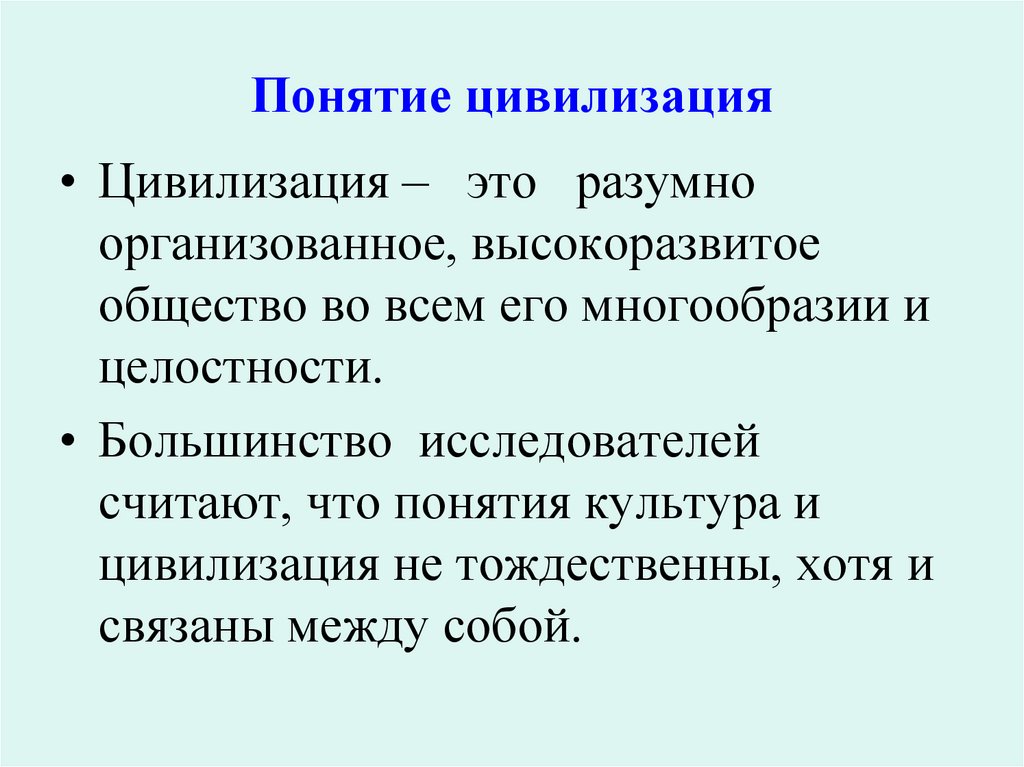 Понятие цивилизация

• Цивилизация – это разумно организованное, высокоразвитое общество во всем его многообразии и целостности.

• Большинство исследователей считают, что понятия культура и цивилизация не тождественны, хотя и связаны между собой.